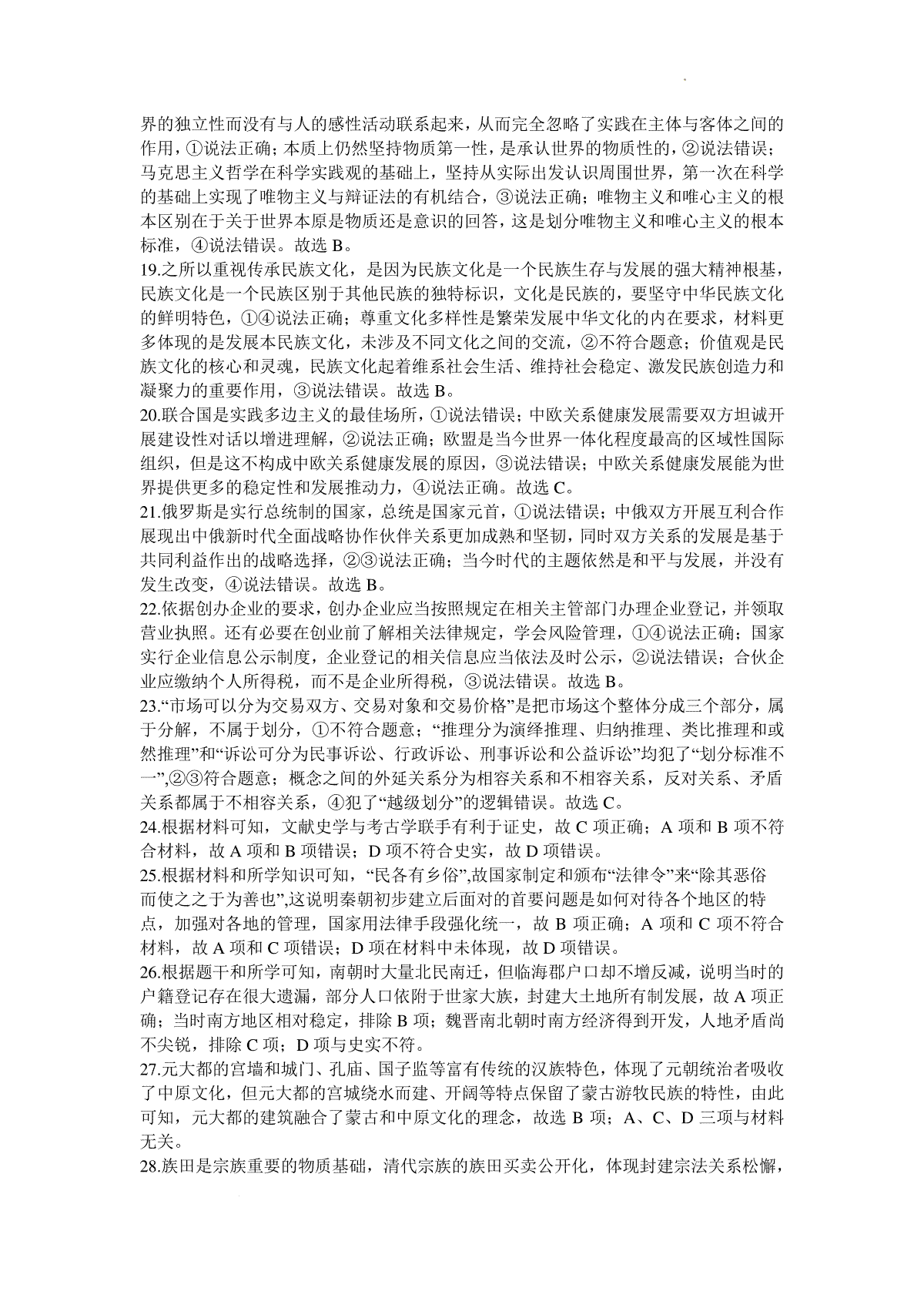 界的独立性而没有与人的感性活动联系起来，从而完全忽略了实践在主体与客体之间的作用，①说法正确；本质上仍然坚持物质第一性，是承认世界的物质性的，②说法错误；马克思主义哲学在科学实践观的基础上，坚持从实际出发认识周围世界，第一次在科学的基础上实现了唯物主义与辩证法的有机结合，③说法正确；唯物主义和唯心主义的根本区别在于关于世界本原是物质还是意识的回答，这是划分唯物主义和唯心主义的根本标准，④说法错误。故选 B。
19.之所以重视传承民族文化，是因为民族文化是一个民族生存与发展的强大精神根基，民族文化是一个民族区别于其他民族的独特标识，文化是民族的，要坚守中华民族文化的鲜明特色，①④说法正确；尊重文化多样性是繁荣发展中华文化的内在要求，材料更多体现的是发展本民族文化，未涉及不同文化之间的交流，②不符合题意；价值观是民族文化的核心和灵魂，民族文化起着维系社会生活、维持社会稳定、激发民族创造力和凝聚力的重要作用，③说法错误。故选 B。
20.联合国是实践多边主义的最佳场所，①说法错误；中欧关系健康发展需要双方坦诚开展建设性对话以增进理解，②说法正确；欧盟是当今世界一体化程度最高的区域性国际组织，但是这不构成中欧关系健康发展的原因，③说法错误；中欧关系健康发展能为世界提供更多的稳定性和发展推动力，④说法正确。故选 C。
21.俄罗斯是实行总统制的国家，总统是国家元首，①说法错误；中俄双方开展互利合作展现出中俄新时代全面战略协作伙伴关系更加成熟和坚韧，同时双方关系的发展是基于共同利益作出的战略选择，②③说法正确；当今时代的主题依然是和平与发展，并没有发生改变，④说法错误。故选 B。
22.依据创办企业的要求，创办企业应当按照规定在相关主管部门办理企业登记，并领取营业执照。还有必要在创业前了解相关法律规定，学会风险管理，①④说法正确；国家实行企业信息公示制度，企业登记的相关信息应当依法及时公示，②说法错误；合伙企业应缴纳个人所得税，而不是企业所得税，③说法错误。故选 B。
23.“市场可以分为交易双方、交易对象和交易价格”是把市场这个整体分成三个部分，属于分解，不属于划分，①不符合题意；“推理分为演绎推理、归纳推理、类比推理和或然推理”和“诉讼可分为民事诉讼、行政诉讼、刑事诉讼和公益诉讼”均犯了“划分标准不一”,②③符合题意；概念之间的外延关系分为相容关系和不相容关系，反对关系、矛盾关系都属于不相容关系，④犯了“越级划分”的逻辑错误。故选 C。
24.根据材料可知，文献史学与考古学联手有利于证史，故 C 项正确；A 项和 B 项不符合材料，故 A 项和 B 项错误；D 项不符合史实，故 D 项错误。
25.根据材料和所学知识可知，“民各有乡俗”,故国家制定和颁布“法律令”来“除其恶俗而使之之于为善也”,这说明秦朝初步建立后面对的首要问题是如何对待各个地区的特点，加强对各地的管理，国家用法律手段强化统一，故 B 项正确；A 项和 C 项不符合材料，故 A 项和 C 项错误；D 项在材料中未体现，故 D 项错误。
26.根据题干和所学可知，南朝时大量北民南迁，但临海郡户口却不增反减，说明当时的户籍登记存在很大遗漏，部分人口依附于世家大族，封建大土地所有制发展，故 A 项正确；当时南方地区相对稳定，排除 B 项；魏晋南北朝时南方经济得到开发，人地矛盾尚不尖锐，排除 C 项；D 项与史实不符。
27.元大都的宫墙和城门、孔庙、国子监等富有传统的汉族特色，体现了元朝统治者吸收了中原文化，但元大都的宫城绕水而建、开阔等特点保留了蒙古游牧民族的特性，由此可知，元大都的建筑融合了蒙古和中原文化的理念，故选 B 项；A、C、D 三项与材料无关。
28.族田是宗族重要的物质基础，清代宗族的族田买卖公开化，体现封建宗法关系松懈，